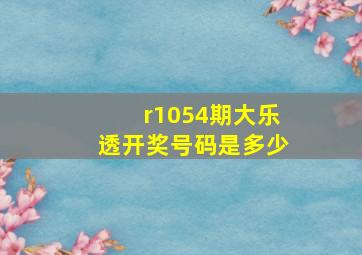 r1054期大乐透开奖号码是多少